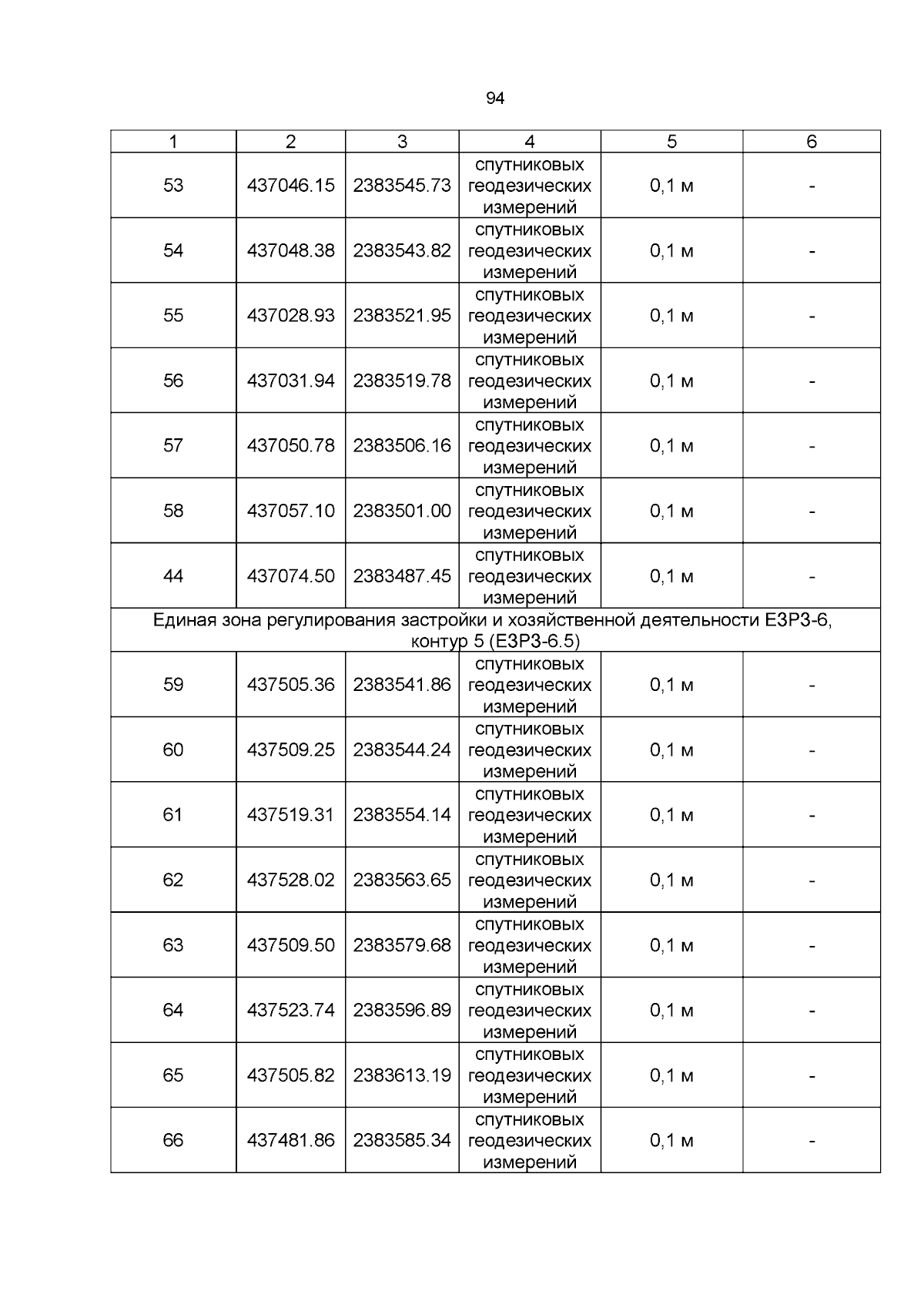 94

| 1 | 2 | 3 | 4 | 5 | 6 |
|---|---|---|---|---|---|
| 53 | 437046.15 | 2383545.73 | спутниковых геодезических измерений | 0,1 м | - |
| 54 | 437048.38 | 2383543.82 | спутниковых геодезических измерений | 0,1 м | - |
| 55 | 437028.93 | 2383521.95 | спутниковых геодезических измерений | 0,1 м | - |
| 56 | 437031.94 | 2383519.78 | спутниковых геодезических измерений | 0,1 м | - |
| 57 | 437050.78 | 2383506.16 | спутниковых геодезических измерений | 0,1 м | - |
| 58 | 437057.10 | 2383501.00 | спутниковых геодезических измерений | 0,1 м | - |
| 44 | 437074.50 | 2383487.45 | спутниковых геодезических измерений | 0,1 м | - |
| Единая зона регулирования застройки и хозяйственной деятельности ЕЗРЗ-6, контур 5 (ЕЗРЗ-6.5) | | | | | |
| 59 | 437505.36 | 2383541.86 | спутниковых геодезических измерений | 0,1 м | - |
| 60 | 437509.25 | 2383544.24 | спутниковых геодезических измерений | 0,1 м | - |
| 61 | 437519.31 | 2383554.14 | спутниковых геодезических измерений | 0,1 м | - |
| 62 | 437528.02 | 2383563.65 | спутниковых геодезических измерений | 0,1 м | - |
| 63 | 437509.50 | 2383579.68 | спутниковых геодезических измерений | 0,1 м | - |
| 64 | 437523.74 | 2383596.89 | спутниковых геодезических измерений | 0,1 м | - |
| 65 | 437505.82 | 2383613.19 | спутниковых геодезических измерений | 0,1 м | - |
| 66 | 437481.86 | 2383585.34 | спутниковых геодезических измерений | 0,1 м | - |